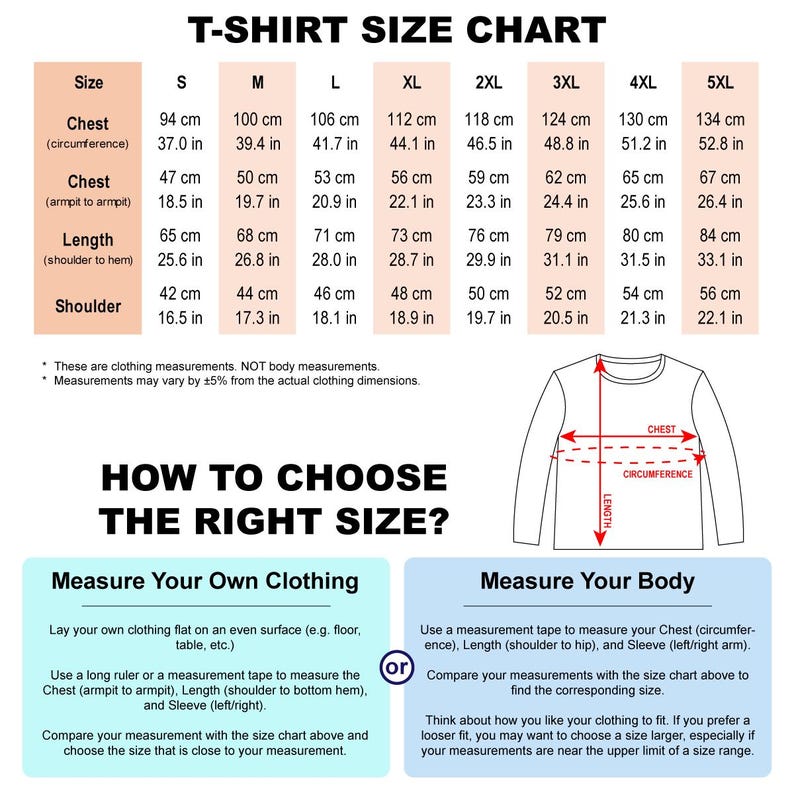 T-SHIRT SIZE CHART

| Size | S | M | L | XL | 2XL | 3XL | 4XL | 5XL |
|---|---|---|---|---|---|---|---|---|
| Chest (circumference) | 94 cm 37.0 in | 100 cm 39.4 in | 106 cm 41.7 in | 112 cm 44.1 in | 118 cm 46.5 in | 124 cm 48.8 in | 130 cm 51.2 in | 134 cm 52.8 in |
| Chest (armpit to armpit) | 47 cm 18.5 in | 50 cm 19.7 in | 53 cm 20.9 in | 56 cm 22.1 in | 59 cm 23.3 in | 62 cm 24.4 in | 65 cm 25.6 in | 67 cm 26.4 in |
| Length (shoulder to hem) | 65 cm 25.6 in | 68 cm 26.8 in | 71 cm 28.0 in | 73 cm 28.7 in | 76 cm 29.9 in | 79 cm 31.1 in | 80 cm 31.5 in | 84 cm 33.1 in |
| Shoulder | 42 cm 16.5 in | 44 cm 17.3 in | 46 cm 18.1 in | 48 cm 18.9 in | 50 cm 19.7 in | 52 cm 20.5 in | 54 cm 21.3 in | 56 cm 22.1 in |

* These are clothing measurements. NOT body measurements.
* Measurements may vary by ±5% from the actual clothing dimensions.

CHEST
CIRCUMFERENCE
LENGTH

HOW TO CHOOSE THE RIGHT SIZE?

Measure Your Own Clothing

Lay your own clothing flat on an even surface (e.g. floor, table, etc.)

Use a long ruler or a measurement tape to measure the Chest (armpit to armpit), Length (shoulder to bottom hem), and Sleeve (left/right).

Compare your measurement with the size chart above and choose the size that is close to your measurement.

or

Measure Your Body

Use a measurement tape to measure your Chest (circumference), Length (shoulder to hip), and Sleeve (left/right arm).

Compare your measurements with the size chart above to find the corresponding size.

Think about how you like your clothing to fit. If you prefer a looser fit, you may want to choose a size larger, especially if your measurements are near the upper limit of a size range.